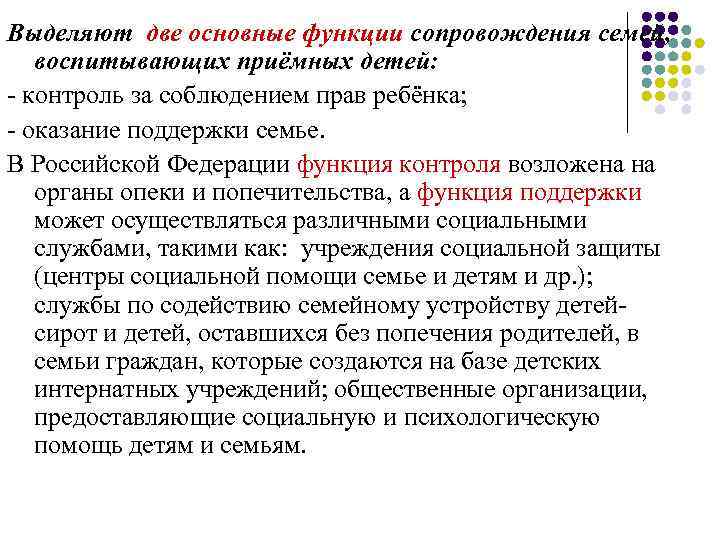 Выделяют две основные функции сопровождения семей, воспитывающих приёмных детей:

- контроль за соблюдением прав ребёнка;

- оказание поддержки семье.

В Российской Федерации функция контроля возложена на органы опеки и попечительства, а функция поддержки может осуществляться различными социальными службами, такими как: учреждения социальной защиты (центры социальной помощи семье и детям и др.); службы по содействию семейному устройству детей-сирот и детей, оставшихся без попечения родителей, в семьи граждан, которые создаются на базе детских интернатных учреждений; общественные организации, предоставляющие социальную и психологическую помощь детям и семьям.